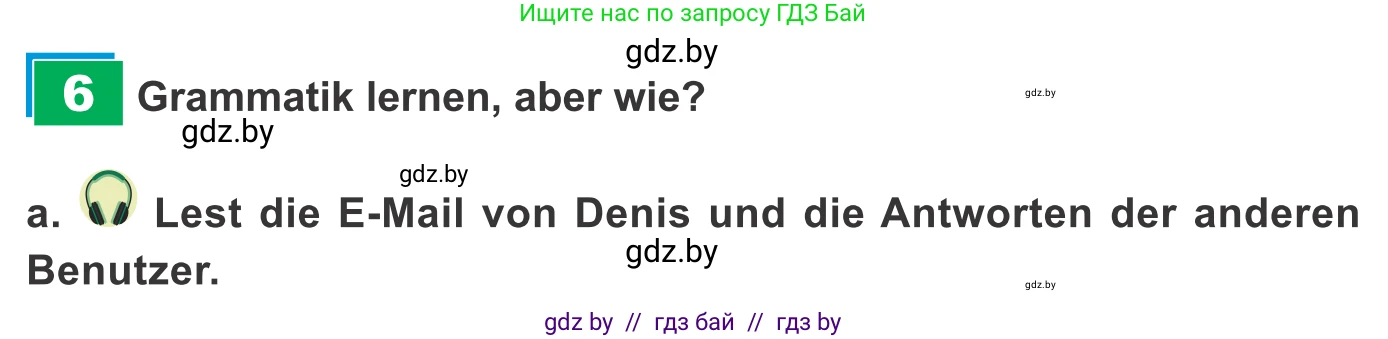 Ищите нас по запросу ГДЗ Бай

gdz.by

6 Grammatik lernen, aber wie?

gdz.by

gdz.by

gdz.by

a. Lest die E-Mail von Denis und die Antworten der anderen Benutzer.

gdz.by

gdz.by

gdz by // гдз бай // гдз by